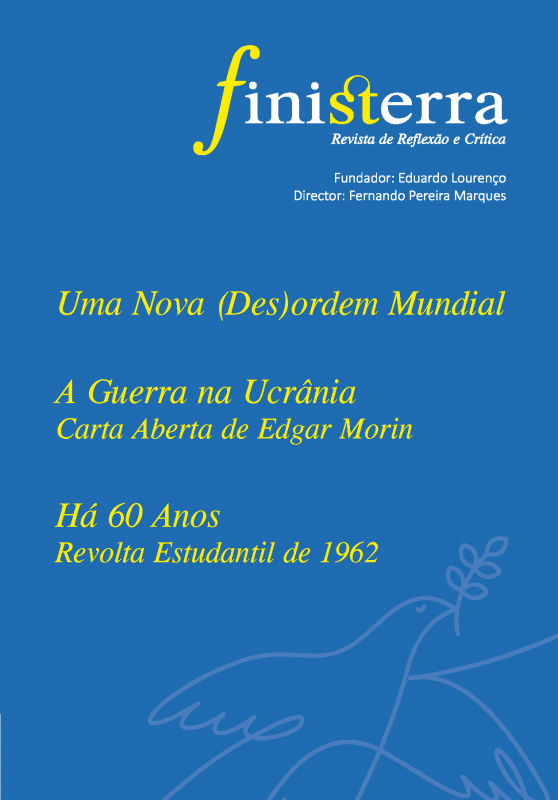 finisterra
Revista de Reflexão e Crítica

Fundador: Eduardo Lourenço
Director: Fernando Pereira Marques

Uma Nova (Des)ordem Mundial

A Guerra na Ucrânia
Carta Aberta de Edgar Morin

Há 60 Anos
Revolta Estudantil de 1962